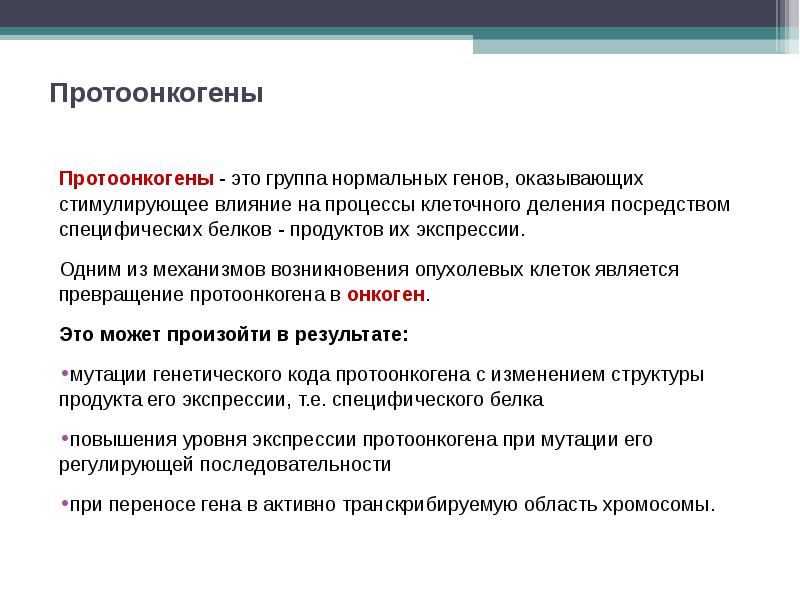 Протоонкогены

Протоонкогены - это группа нормальных генов, оказывающих стимулирующее влияние на процессы клеточного деления посредством специфических белков - продуктов их экспрессии.

Одним из механизмов возникновения опухолевых клеток является превращение протоонкогена в онкоген.

Это может произойти в результате:

• мутации генетического кода протоонкогена с изменением структуры продукта его экспрессии, т.е. специфического белка

• повышения уровня экспрессии протоонкогена при мутации его регулирующей последовательности

• при переносе гена в активно транскрибируемую область хромосомы.